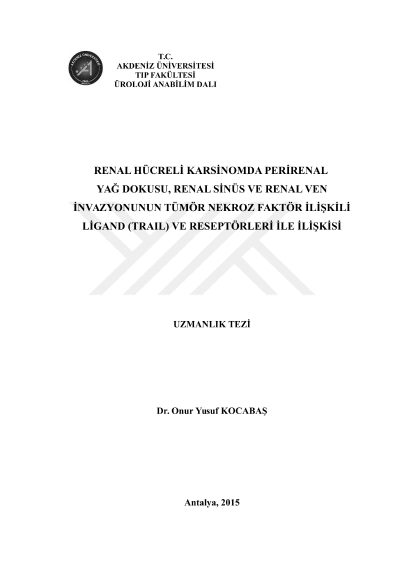 T.C.
AKDENİZ ÜNİVERSİTESİ
TIP FAKÜLTESİ
ÜROLOJİ ANABİLİM DALI

RENAL HÜCRELİ KARSİNOMDA PERİRENAL YAĞ DOKUSU, RENAL SİNÜS VE RENAL VEN İNVAZYONUNUN TÜMÖR NEKROZ FAKTÖR İLİŞKİLİ LİGAND (TRAIL) VE RESEPTÖRLERİ İLE İLİŞKİSİ

UZMANLIK TEZİ

Dr. Onur Yusuf KOCABAŞ

Antalya, 2015